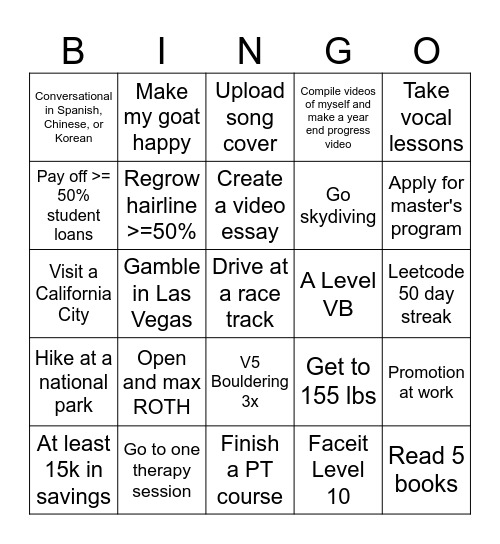 | B | I | N | G | O |
|---|---|---|---|---|
| Conversational in Spanish, Chinese, or Korean | Make my goat happy | Upload song cover | Compile videos of myself and make a year end progress video | Take vocal lessons |
| Pay off >= 50% student loans | Regrow hairline >=50% | Create a video essay | Go skydiving | Apply for master's program |
| Visit a California City | Gamble in Las Vegas | Drive at a race track | A Level VB | Leetcode 50 day streak |
| Hike at a national park | Open and max ROTH | V5 Bouldering 3x | Get to 155 lbs | Promotion at work |
| At least 15k in savings | Go to one therapy session | Finish a PT course | Faceit Level 10 | Read 5 books |